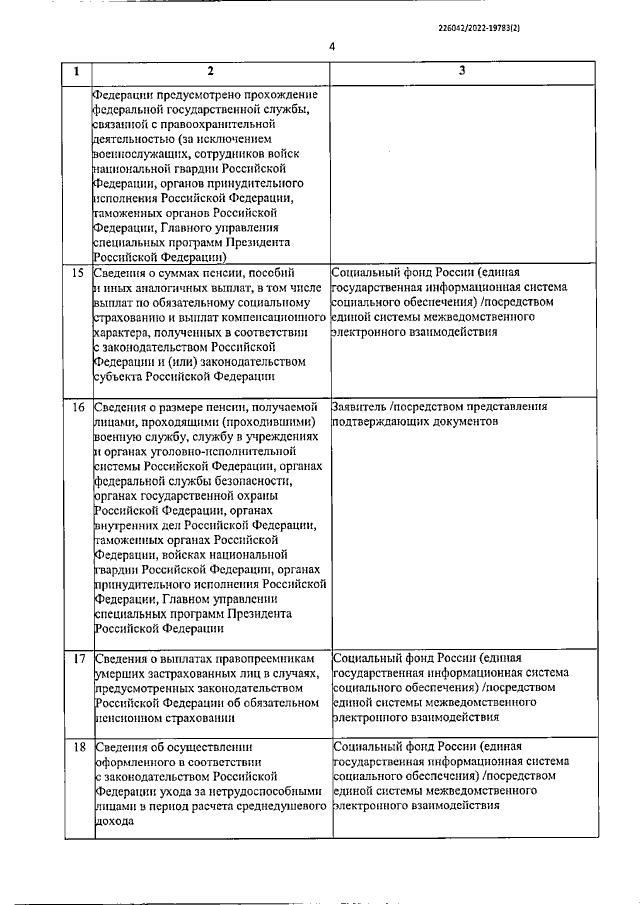 226042/2022-19783(2)

4

| 1 | 2 | 3 |
|---|---|---|
| | Федерации предусмотрено прохождение федеральной государственной службы, связанной с правоохранительной деятельностью (за исключением военнослужащих, сотрудников войск национальной гвардии Российской Федерации, органов принудительного исполнения Российской Федерации, таможенных органов Российской Федерации, Главного управления специальных программ Президента Российской Федерации) | |
| 15 | Сведения о суммах пенсии, пособий и иных аналогичных выплат, в том числе выплат по обязательному социальному страхованию и выплат компенсационного характера, полученных в соответствии с законодательством Российской Федерации и (или) законодательством субъекта Российской Федерации | Социальный фонд России (единая государственная информационная система социального обеспечения) /посредством единой системы межведомственного электронного взаимодействия |
| 16 | Сведения о размере пенсии, получаемой лицами, проходящими (проходившими) военную службу, службу в учреждениях и органах уголовно-исполнительной системы Российской Федерации, органах федеральной службы безопасности, органах государственной охраны Российской Федерации, органах внутренних дел Российской Федерации, таможенных органах Российской Федерации, войсках национальной гвардии Российской Федерации, органах принудительного исполнения Российской Федерации, Главном управлении специальных программ Президента Российской Федерации | Заявитель /посредством представления подтверждающих документов |
| 17 | Сведения о выплатах правопреемникам умерших застрахованных лиц в случаях, предусмотренных законодательством Российской Федерации об обязательном пенсионном страховании | Социальный фонд России (единая государственная информационная система социального обеспечения) /посредством единой системы межведомственного электронного взаимодействия |
| 18 | Сведения об осуществлении оформленного в соответствии с законодательством Российской Федерации ухода за нетрудоспособными лицами в период расчета среднедушевого дохода | Социальный фонд России (единая государственная информационная система социального обеспечения) /посредством единой системы межведомственного электронного взаимодействия |